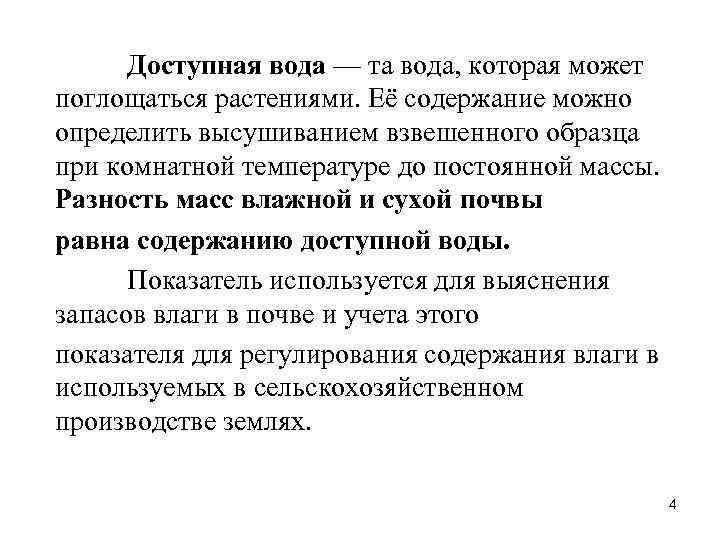 Доступная вода — та вода, которая может поглощаться растениями. Её содержание можно определить высушиванием взвешенного образца при комнатной температуре до постоянной массы. Разность масс влажной и сухой почвы равна содержанию доступной воды.

Показатель используется для выяснения запасов влаги в почве и учета этого показателя для регулирования содержания влаги в используемых в сельскохозяйственном производстве землях.

4